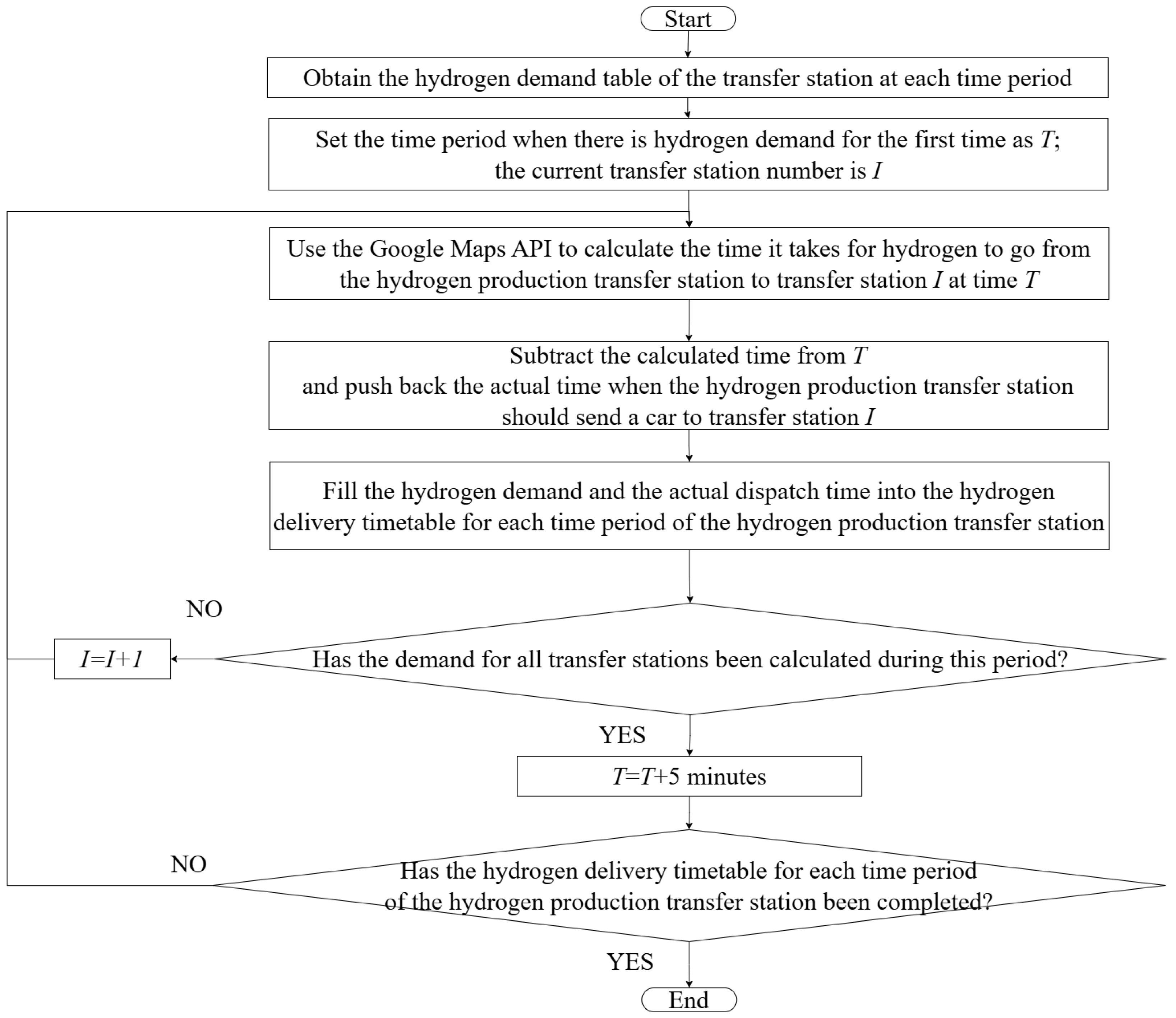 Start

Obtain the hydrogen demand table of the transfer station at each time period

Set the time period when there is hydrogen demand for the first time as $T$; the current transfer station number is $I$

Use the Google Maps API to calculate the time it takes for hydrogen to go from the hydrogen production transfer station to transfer station $I$ at time $T$

Subtract the calculated time from $T$ and push back the actual time when the hydrogen production transfer station should send a car to transfer station $I$

Fill the hydrogen demand and the actual dispatch time into the hydrogen delivery timetable for each time period of the hydrogen production transfer station

NO

$I=I+1$

Has the demand for all transfer stations been calculated during this period?

YES

$T=T+5$ minutes

NO

Has the hydrogen delivery timetable for each time period of the hydrogen production transfer station been completed?

YES

End